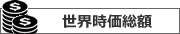 $
$
世界時価総額